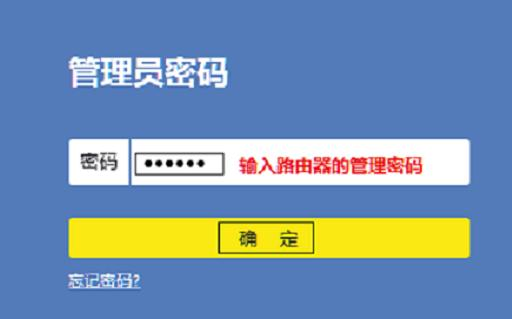 管理员密码

密码 •••••• 输入路由器的管理密码

确 定

忘记密码?